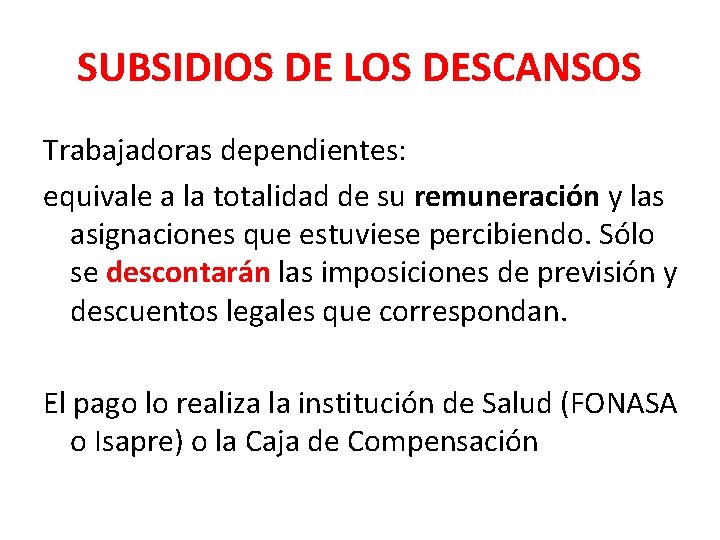 SUBSIDIOS DE LOS DESCANSOS

Trabajadoras dependientes:

equivale a la totalidad de su remuneración y las asignaciones que estuviese percibiendo. Sólo se descontarán las imposiciones de previsión y descuentos legales que correspondan.

El pago lo realiza la institución de Salud (FONASA o Isapre) o la Caja de Compensación